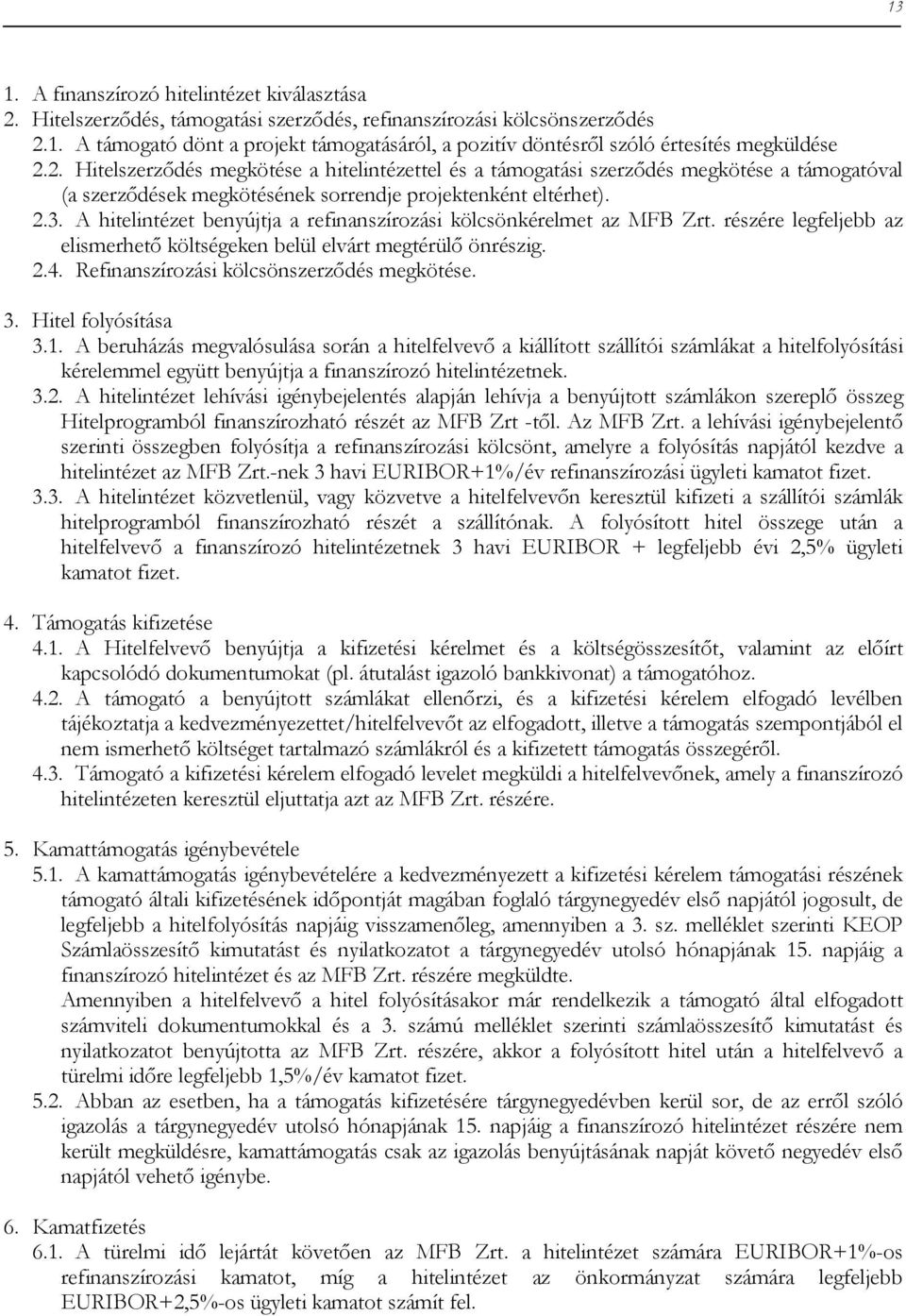 13

1. A finanszírozó hitelintézet kiválasztása
2. Hitelszerződés, támogatási szerződés, refinanszírozási kölcsönszerződés
2.1. A támogató dönt a projekt támogatásáról, a pozitív döntésről szóló értesítés megküldése
2.2. Hitelszerződés megkötése a hitelintézettel és a támogatási szerződés megkötése a támogatóval (a szerződések megkötésének sorrendje projektenként eltérhet).
2.3. A hitelintézet benyújtja a refinanszírozási kölcsönkérelmet az MFB Zrt. részére legfeljebb az elismerhető költségeken belül elvárt megtérülő önrészig.
2.4. Refinanszírozási kölcsönszerződés megkötése.

3. Hitel folyósítása
3.1. A beruházás megvalósulása során a hitelfelvevő a kiállított szállítói számlákat a hitelfolyósítási kérelemmel együtt benyújtja a finanszírozó hitelintézetnek.
3.2. A hitelintézet lehívási igénybejelentés alapján lehívja a benyújtott számlákon szereplő összeg Hitelprogramból finanszírozható részét az MFB Zrt -től. Az MFB Zrt. a lehívási igénybejelentő szerinti összegben folyósítja a refinanszírozási kölcsönt, amelyre a folyósítás napjától kezdve a hitelintézet az MFB Zrt.-nek 3 havi EURIBOR+1%/év refinanszírozási ügyleti kamatot fizet.
3.3. A hitelintézet közvetlenül, vagy közvetve a hitelfelvevőn keresztül kifizeti a szállítói számlák hitelprogramból finanszírozható részét a szállítónak. A folyósított hitel összege után a hitelfelvevő a finanszírozó hitelintézetnek 3 havi EURIBOR + legfeljebb évi 2,5% ügyleti kamatot fizet.

4. Támogatás kifizetése
4.1. A Hitelfelvevő benyújtja a kifizetési kérelmet és a költségösszesítőt, valamint az előírt kapcsolódó dokumentumokat (pl. átutalást igazoló bankkivonat) a támogatóhoz.
4.2. A támogató a benyújtott számlákat ellenőrzi, és a kifizetési kérelem elfogadó levélben tájékoztatja a kedvezményezettet/hitelfelvevőt az elfogadott, illetve a támogatás szempontjából el nem ismerhető költséget tartalmazó számlákról és a kifizetett támogatás összegéről.
4.3. Támogató a kifizetési kérelem elfogadó levelet megküldi a hitelfelvevőnek, amely a finanszírozó hitelintézeten keresztül eljuttatja azt az MFB Zrt. részére.

5. Kamattámogatás igénybevétele
5.1. A kamattámogatás igénybevételére a kedvezményezett a kifizetési kérelem támogatási részének támogató általi kifizetésének időpontját magában foglaló tárgynegyedév első napjától jogosult, de legfeljebb a hitelfolyósítás napjáig visszamenőleg, amennyiben a 3. sz. melléklet szerinti KEOP Számlaösszesítő kimutatást és nyilatkozatot a tárgynegyedév utolsó hónapjának 15. napjáig a finanszírozó hitelintézet és az MFB Zrt. részére megküldte.
Amennyiben a hitelfelvevő a hitel folyósításakor már rendelkezik a támogató által elfogadott számviteli dokumentumokkal és a 3. számú melléklet szerinti számlaösszesítő kimutatást és nyilatkozatot benyújtotta az MFB Zrt. részére, akkor a folyósított hitel után a hitelfelvevő a türelmi időre legfeljebb 1,5%/év kamatot fizet.
5.2. Abban az esetben, ha a támogatás kifizetésére tárgynegyedévben kerül sor, de az erről szóló igazolás a tárgynegyedév utolsó hónapjának 15. napjáig a finanszírozó hitelintézet részére nem került megküldésre, kamattámogatás csak az igazolás benyújtásának napját követő negyedév első napjától vehető igénybe.

6. Kamatfizetés
6.1. A türelmi idő lejártát követően az MFB Zrt. a hitelintézet számára EURIBOR+1%-os refinanszírozási kamatot, míg a hitelintézet az önkormányzat számára legfeljebb EURIBOR+2,5%-os ügyleti kamatot számít fel.